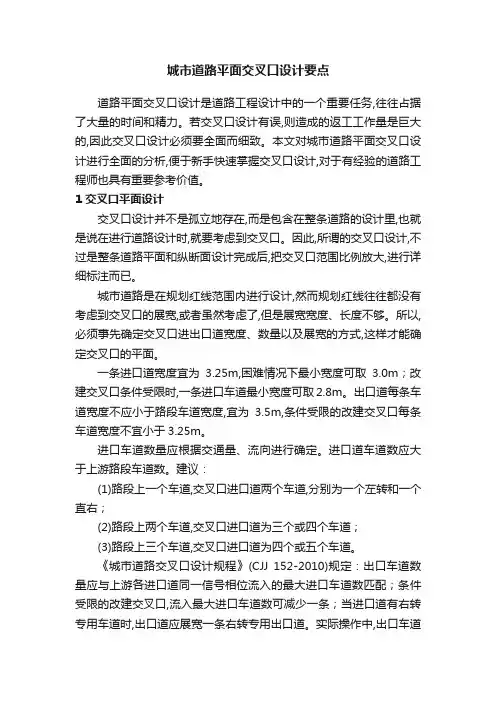 城市道路平面交叉口设计要点

道路平面交叉口设计是道路工程设计中的一个重要任务,往往占据了大量的时间和精力。若交叉口设计有误,则造成的返工工作量是巨大的,因此交叉口设计必须要全面而细致。本文对城市道路平面交叉口设计进行全面的分析,便于新手快速掌握交叉口设计,对于有经验的道路工程师也具有重要参考价值。

1 交叉口平面设计

交叉口设计并不是孤立地存在,而是包含在整条道路的设计里,也就是说在进行道路设计时,就要考虑到交叉口。因此,所谓的交叉口设计,不过是整条道路平面和纵断面设计完成后,把交叉口范围比例放大,进行详细标注而已。

城市道路是在规划红线范围内进行设计,然而规划红线往往都没有考虑到交叉口的展宽,或者虽然考虑了,但是展宽宽度、长度不够。所以,必须事先确定交叉口进出口道宽度、数量以及展宽的方式,这样才能确定交叉口的平面。

一条进口道宽度宜为 3.25m,困难情况下最小宽度可取 3.0m；改建交叉口条件受限时,一条进口车道最小宽度可取 2.8m。出口道每条车道宽度不应小于路段车道宽度,宜为 3.5m,条件受限的改建交叉口每条车道宽度不宜小于 3.25m。

进口车道数量应根据交通量、流向进行确定。进口道车道数应大于上游路段车道数。建议：

(1)路段上一个车道,交叉口进口道两个车道,分别为一个左转和一个直右；

(2)路段上两个车道,交叉口进口道为三个或四个车道；

(3)路段上三个车道,交叉口进口道为四个或五个车道。

《城市道路交叉口设计规程》(CJJ 152-2010)规定：出口车道数量应与上游各进口道同一信号相位流入的最大进口车道数匹配；条件受限的改建交叉口,流入最大进口车道数可减少一条；当进口道有右转专用车道时,出口道应展宽一条右转专用出口道。实际操作中,出口车道